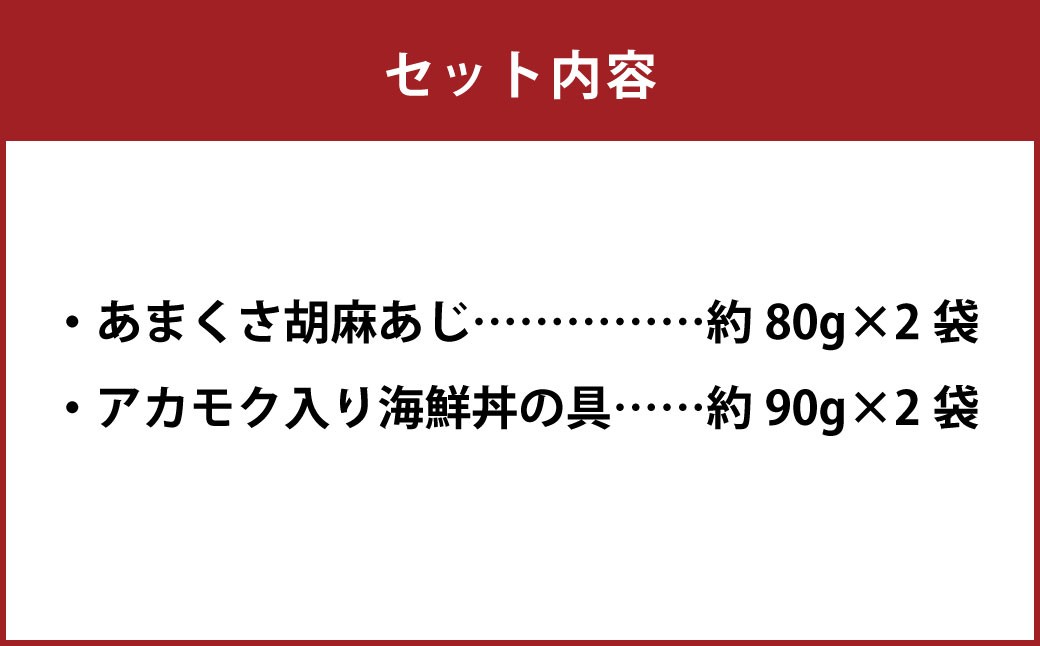 セット内容

・あまくさ胡麻あじ……………約 80g×2 袋

・アカモク入り海鮮丼の具……約 90g×2 袋